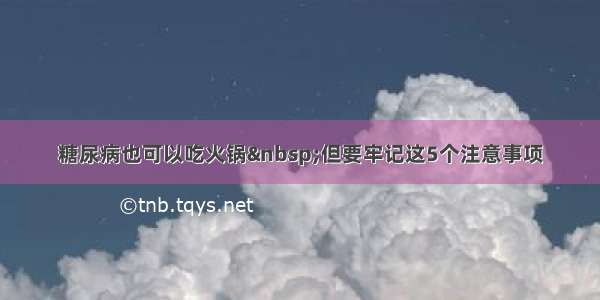 糖尿病也可以吃火锅&nbsp;但要牢记这5个注意事项

©tnb.tqys.net